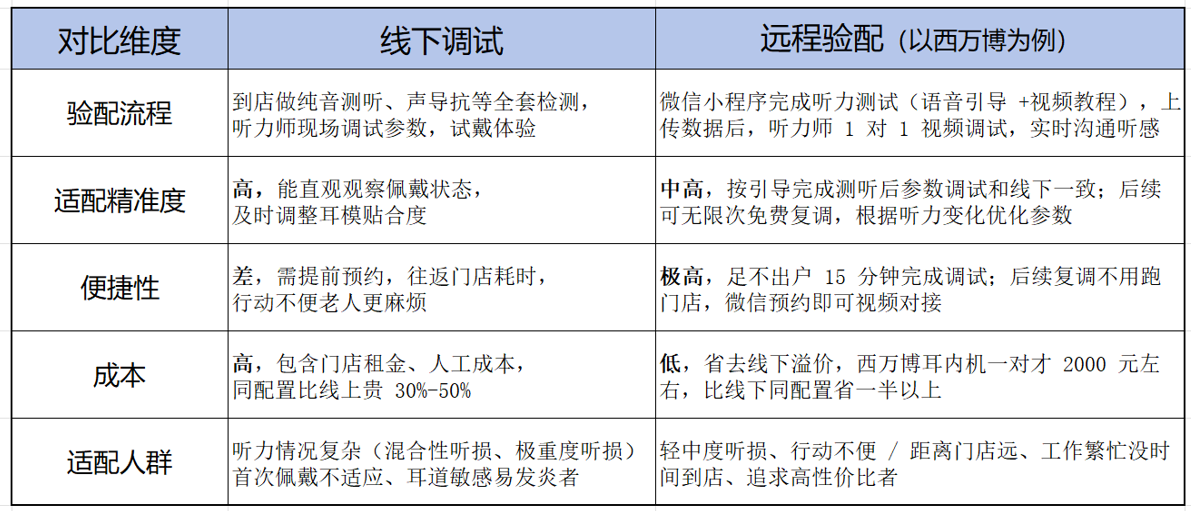 | 对比维度 | 线下调试 | 远程验配（以西万博为例） |
|---|---|---|
| 验配流程 | 到店做纯音测听、声导抗等全套检测，听力师现场调试参数，试戴体验 | 微信小程序完成听力测试（语音引导 +视频教程），上传数据后，听力师 1 对 1 视频调试，实时沟通听感 |
| 适配精准度 | 高，能直观观察佩戴状态，及时调整耳模贴合度 | 中高，按引导完成测听后参数调试和线下一致；后续可无限次免费复调，根据听力变化优化参数 |
| 便捷性 | 差，需提前预约，往返门店耗时，行动不便老人更麻烦 | 极高，足不出户 15 分钟完成调试；后续复调不用跑门店，微信预约即可视频对接 |
| 成本 | 高，包含门店租金、人工成本，同配置比线上贵 30%-50% | 低，省去线下溢价，西万博耳内机一对才 2000 元左右，比线下同配置省一半以上 |
| 适配人群 | 听力情况复杂（混合性听损、极重度听损）首次佩戴不适应、耳道敏感易发炎者 | 轻中度听损、行动不便 / 距离门店远、工作繁忙没时间到店、追求高性价比者 |